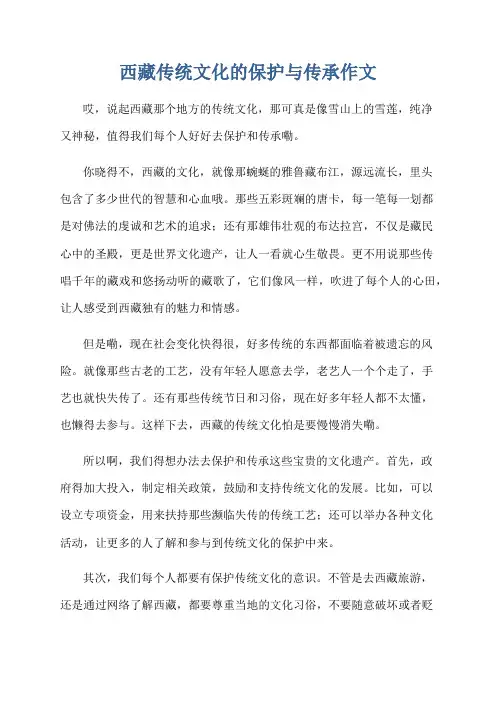 西藏传统文化的保护与传承作文

哎，说起西藏那个地方的传统文化，那可真是像雪山上的雪莲，纯净又神秘，值得我们每个人好好去保护和传承嘞。

你晓得不，西藏的文化，就像那蜿蜒的雅鲁藏布江，源远流长，里头包含了多少世代的智慧和心血哦。那些五彩斑斓的唐卡，每一笔每一划都是对佛法的虔诚和艺术的追求；还有那雄伟壮观的布达拉宫，不仅是藏民心中的圣殿，更是世界文化遗产，让人一看就心生敬畏。更不用说那些传唱千年的藏戏和悠扬动听的藏歌了，它们像风一样，吹进了每个人的心田，让人感受到西藏独有的魅力和情感。

但是嘞，现在社会变化快得很，好多传统的东西都面临着被遗忘的风险。就像那些古老的工艺，没有年轻人愿意去学，老艺人一个个走了，手艺也就快失传了。还有那些传统节日和习俗，现在好多年轻人都不太懂，也懒得去参与。这样下去，西藏的传统文化怕是要慢慢消失嘞。

所以啊，我们得想办法去保护和传承这些宝贵的文化遗产。首先，政府得加大投入，制定相关政策，鼓励和支持传统文化的发展。比如，可以设立专项资金，用来扶持那些濒临失传的传统工艺；还可以举办各种文化活动，让更多的人了解和参与到传统文化的保护中来。

其次，我们每个人都要有保护传统文化的意识。不管是去西藏旅游，还是通过网络了解西藏，都要尊重当地的文化习俗，不要随意破坏或者贬